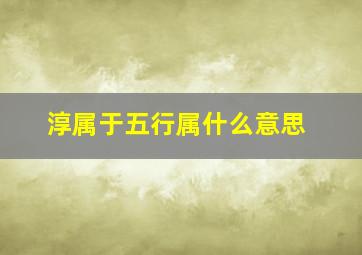 淳属于五行属什么意思